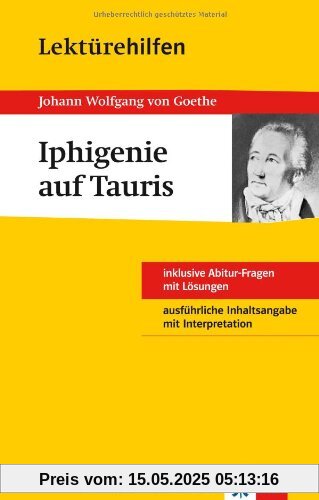 Urheberrechtlich geschütztes Material

Lektürehilfen

Johann Wolfgang von Goethe

Iphigenie auf Tauris

inklusive Abitur-Fragen mit Lösungen

ausführliche Inhaltsangabe mit Interpretation

Preis vom: 15.05.2025 05:13:16